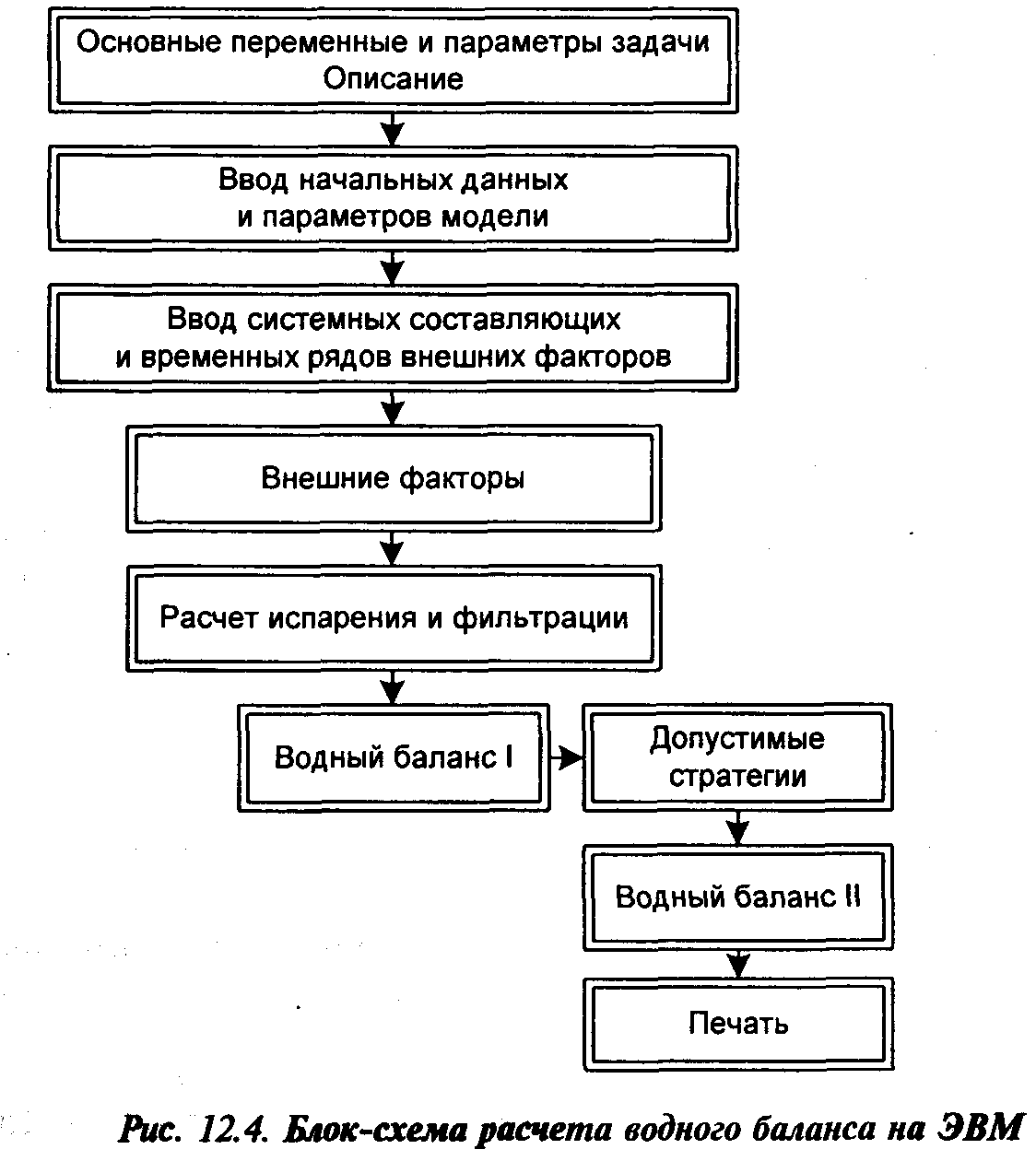 Основные переменные и параметры задачи
Описание

Ввод начальных данных
и параметров модели

Ввод системных составляющих
и временных рядов внешних факторов

Внешние факторы

Расчет испарения и фильтрации

Водный баланс I

Допустимые
стратегии

Водный баланс II

Печать

Рис. 12.4. Блок-схема расчета водного баланса на ЭВМ